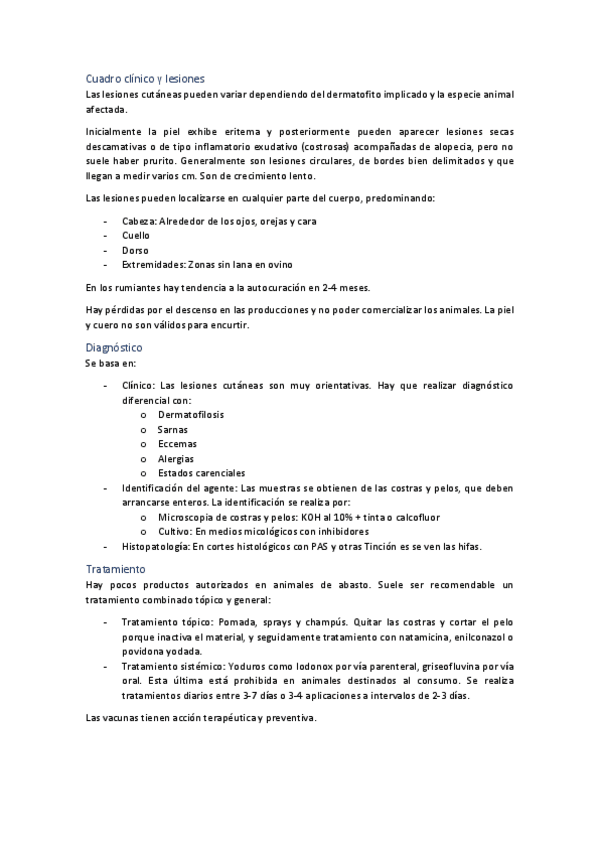 Cuadro clínico y lesiones

Las lesiones cutáneas pueden variar dependiendo del dermatofito implicado y la especie animal afectada.

Inicialmente la piel exhibe eritema y posteriormente pueden aparecer lesiones secas descamativas o de tipo inflamatorio exudativo (costrosas) acompañadas de alopecia, pero no suele haber prurito. Generalmente son lesiones circulares, de bordes bien delimitados y que llegan a medir varios cm. Son de crecimiento lento.

Las lesiones pueden localizarse en cualquier parte del cuerpo, predominando:

- Cabeza: Alrededor de los ojos, orejas y cara
- Cuello
- Dorso
- Extremidades: Zonas sin lana en ovino

En los rumiantes hay tendencia a la autocuración en 2-4 meses.

Hay pérdidas por el descenso en las producciones y no poder comercializar los animales. La piel y cuero no son válidos para encurtir.

Diagnóstico

Se basa en:

- Clínico: Las lesiones cutáneas son muy orientativas. Hay que realizar diagnóstico diferencial con:
  o Dermatofilosis
  o Sarnas
  o Eccemas
  o Alergias
  o Estados carenciales
- Identificación del agente: Las muestras se obtienen de las costras y pelos, que deben arrancarse enteros. La identificación se realiza por:
  o Microscopia de costras y pelos: KOH al 10% + tinta o calcofluor
  o Cultivo: En medios micológicos con inhibidores
- Histopatología: En cortes histológicos con PAS y otras Tinción es se ven las hifas.

Tratamiento

Hay pocos productos autorizados en animales de abasto. Suele ser recomendable un tratamiento combinado tópico y general:

- Tratamiento tópico: Pomada, sprays y champús. Quitar las costras y cortar el pelo porque inactiva el material, y seguidamente tratamiento con natamicina, enilconazol o povidona yodada.
- Tratamiento sistémico: Yoduros como Iodonox por vía parenteral, griseofluvina por vía oral. Esta última está prohibida en animales destinados al consumo. Se realiza tratamientos diarios entre 3-7 días o 3-4 aplicaciones a intervalos de 2-3 días.

Las vacunas tienen acción terapéutica y preventiva.